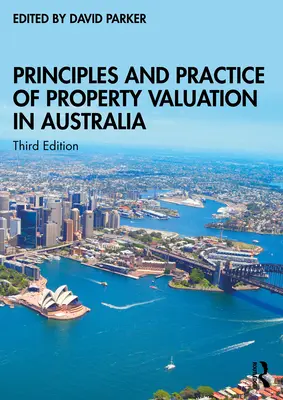 EDITED BY DAVID PARKER

PRINCIPLES AND PRACTICE OF PROPERTY VALUATION IN AUSTRALIA

Third Edition

ROUTLEDGE